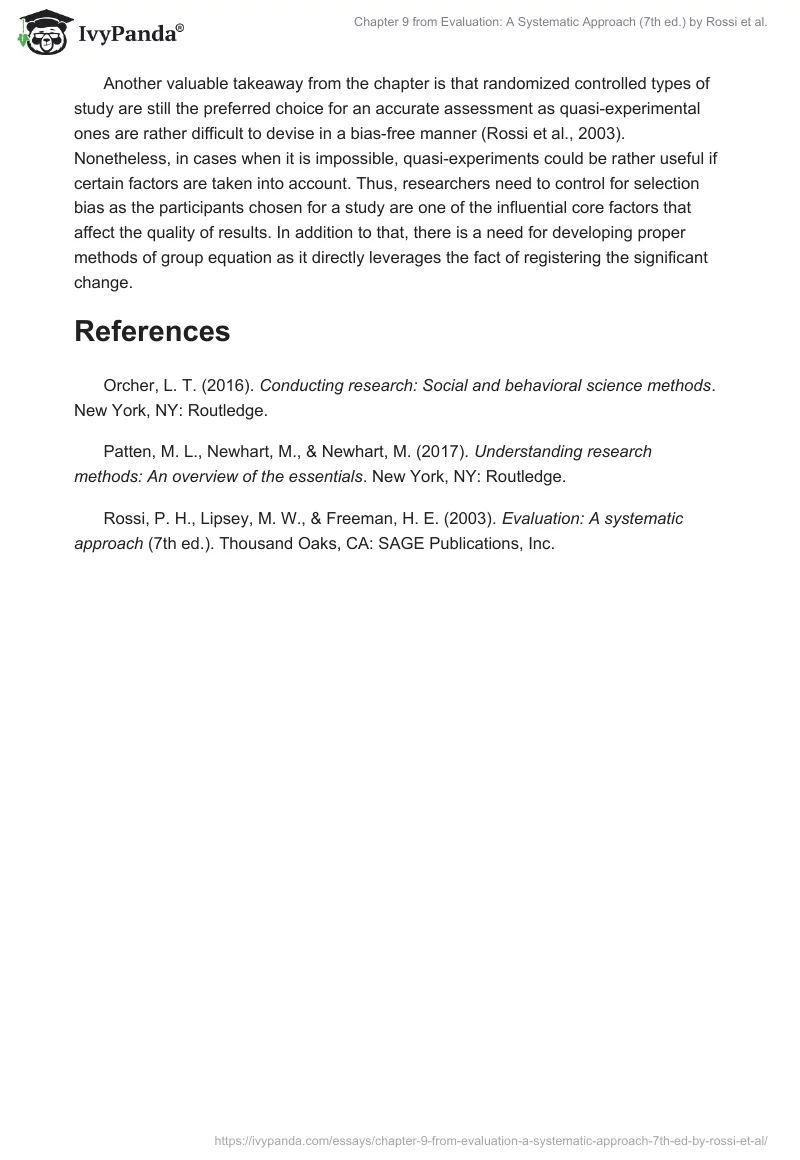 IvyPanda®

Chapter 9 from Evaluation: A Systematic Approach (7th ed.) by Rossi et al.

Another valuable takeaway from the chapter is that randomized controlled types of study are still the preferred choice for an accurate assessment as quasi-experimental ones are rather difficult to devise in a bias-free manner (Rossi et al., 2003). Nonetheless, in cases when it is impossible, quasi-experiments could be rather useful if certain factors are taken into account. Thus, researchers need to control for selection bias as the participants chosen for a study are one of the influential core factors that affect the quality of results. In addition to that, there is a need for developing proper methods of group equation as it directly leverages the fact of registering the significant change.

References

Orcher, L. T. (2016). Conducting research: Social and behavioral science methods. New York, NY: Routledge.

Patten, M. L., Newhart, M., & Newhart, M. (2017). Understanding research methods: An overview of the essentials. New York, NY: Routledge.

Rossi, P. H., Lipsey, M. W., & Freeman, H. E. (2003). Evaluation: A systematic approach (7th ed.). Thousand Oaks, CA: SAGE Publications, Inc.

https://ivypanda.com/essays/chapter-9-from-evaluation-a-systematic-approach-7th-ed-by-rossi-et-al/